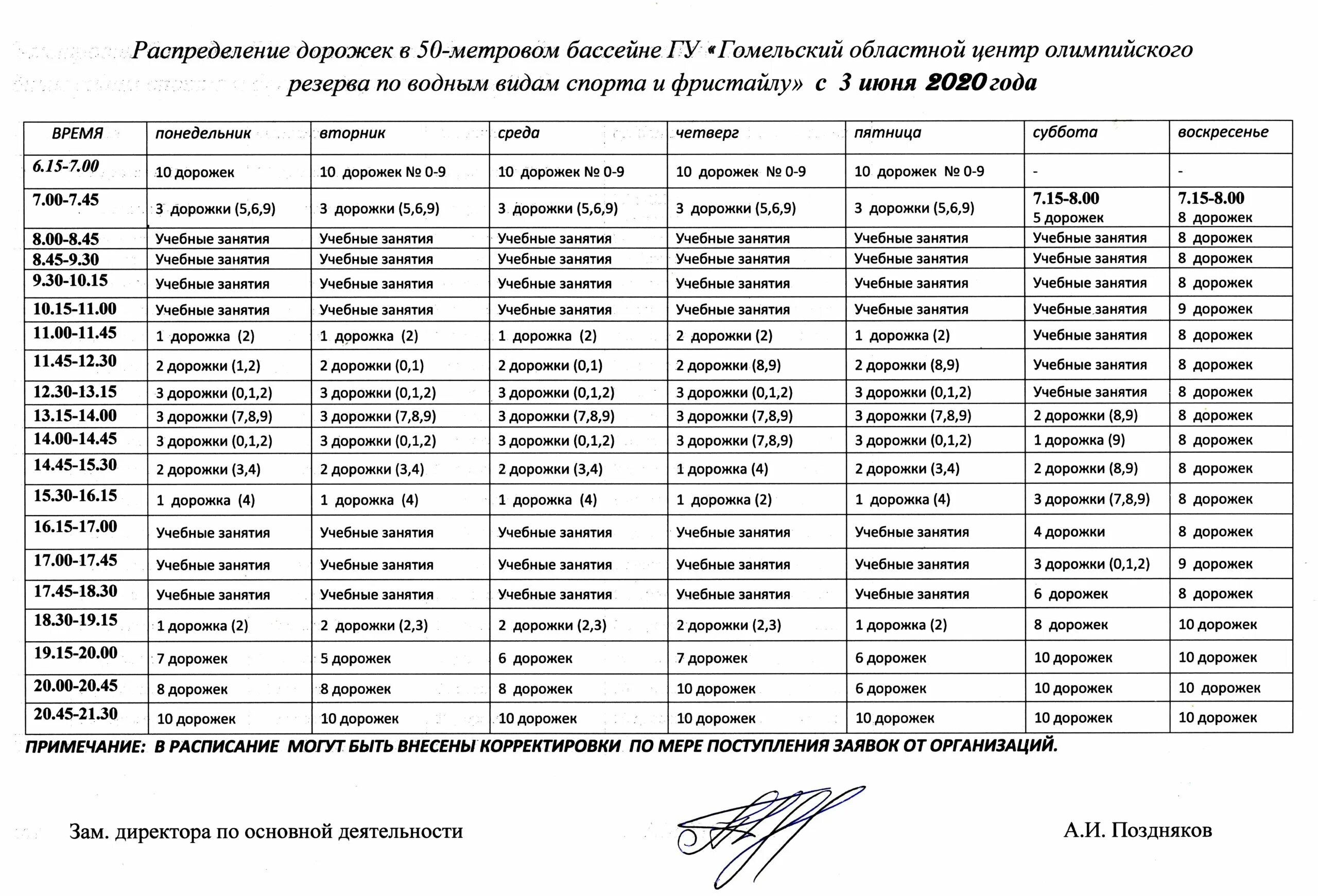 Распределение дорожек в 50-метровом бассейне ГУ «Гомельский областной центр олимпийского резерва по водным видам спорта и фристайлу» с 3 июня 2020 года

| ВРЕМЯ | понедельник | вторник | среда | четверг | пятница | суббота | воскресенье |
|---|---|---|---|---|---|---|---|
| 6.15-7.00 | 10 дорожек | 10 дорожек № 0-9 | 10 дорожек № 0-9 | 10 дорожек № 0-9 | 10 дорожек № 0-9 | - | - |
| 7.00-7.45 | 3 дорожки (5,6,9) | 3 дорожки (5,6,9) | 3 дорожки (5,6,9) | 3 дорожки (5,6,9) | 3 дорожки (5,6,9) | 7.15-8.00 5 дорожек | 7.15-8.00 8 дорожек |
| 8.00-8.45 | Учебные занятия | Учебные занятия | Учебные занятия | Учебные занятия | Учебные занятия | Учебные занятия | 8 дорожек |
| 8.45-9.30 | Учебные занятия | Учебные занятия | Учебные занятия | Учебные занятия | Учебные занятия | Учебные занятия | 8 дорожек |
| 9.30-10.15 | Учебные занятия | Учебные занятия | Учебные занятия | Учебные занятия | Учебные занятия | Учебные занятия | 8 дорожек |
| 10.15-11.00 | Учебные занятия | Учебные занятия | Учебные занятия | Учебные занятия | Учебные занятия | Учебные занятия | 9 дорожек |
| 11.00-11.45 | 1 дорожка (2) | 1 дорожка (2) | 1 дорожка (2) | 2 дорожки (2) | 1 дорожка (2) | Учебные занятия | 8 дорожек |
| 11.45-12.30 | 2 дорожки (1,2) | 2 дорожки (0,1) | 2 дорожки (0,1) | 2 дорожки (8,9) | 2 дорожки (8,9) | Учебные занятия | 8 дорожек |
| 12.30-13.15 | 3 дорожки (0,1,2) | 3 дорожки (0,1,2) | 3 дорожки (0,1,2) | 3 дорожки (0,1,2) | 3 дорожки (0,1,2) | Учебные занятия | 8 дорожек |
| 13.15-14.00 | 3 дорожки (7,8,9) | 3 дорожки (7,8,9) | 3 дорожки (7,8,9) | 3 дорожки (7,8,9) | 3 дорожки (7,8,9) | 2 дорожки (8,9) | 8 дорожек |
| 14.00-14.45 | 3 дорожки (0,1,2) | 3 дорожки (0,1,2) | 3 дорожки (0,1,2) | 3 дорожки (7,8,9) | 3 дорожки (0,1,2) | 1 дорожка (9) | 8 дорожек |
| 14.45-15.30 | 2 дорожки (3,4) | 2 дорожки (3,4) | 2 дорожки (3,4) | 1 дорожка (4) | 2 дорожки (3,4) | 2 дорожки (8,9) | 8 дорожек |
| 15.30-16.15 | 1 дорожка (4) | 1 дорожка (4) | 1 дорожка (4) | 1 дорожка (2) | 1 дорожка (4) | 3 дорожки (7,8,9) | 8 дорожек |
| 16.15-17.00 | Учебные занятия | Учебные занятия | Учебные занятия | Учебные занятия | Учебные занятия | 4 дорожки | 8 дорожек |
| 17.00-17.45 | Учебные занятия | Учебные занятия | Учебные занятия | Учебные занятия | Учебные занятия | 3 дорожки (0,1,2) | 9 дорожек |
| 17.45-18.30 | Учебные занятия | Учебные занятия | Учебные занятия | Учебные занятия | Учебные занятия | 6 дорожек | 8 дорожек |
| 18.30-19.15 | 1 дорожка (2) | 2 дорожки (2,3) | 2 дорожки (2,3) | 2 дорожки (2,3) | 1 дорожка (2) | 8 дорожек | 10 дорожек |
| 19.15-20.00 | 7 дорожек | 5 дорожек | 6 дорожек | 7 дорожек | 6 дорожек | 10 дорожек | 10 дорожек |
| 20.00-20.45 | 8 дорожек | 8 дорожек | 8 дорожек | 10 дорожек | 6 дорожек | 10 дорожек | 10 дорожек |
| 20.45-21.30 | 10 дорожек | 10 дорожек | 10 дорожек | 10 дорожек | 10 дорожек | 10 дорожек | 10 дорожек |

ПРИМЕЧАНИЕ: В РАСПИСАНИЕ МОГУТ БЫТЬ ВНЕСЕНЫ КОРРЕКТИРОВКИ ПО МЕРЕ ПОСТУПЛЕНИЯ ЗАЯВОК ОТ ОРГАНИЗАЦИЙ.

Зам. директора по основной деятельности

А.И. Поздняков